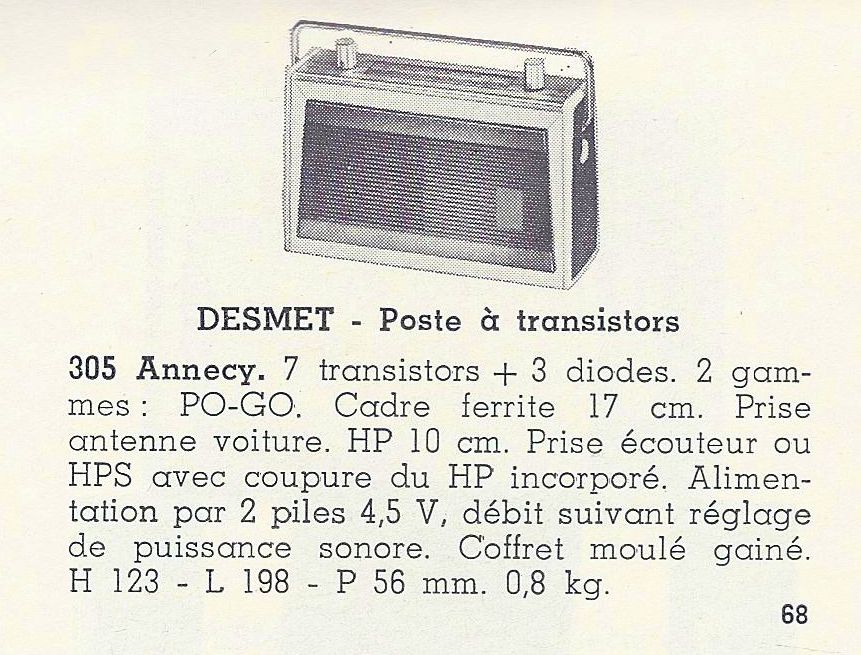 DESMET - Poste à transistors

305 Annecy. 7 transistors + 3 diodes. 2 gammes : PO-GO. Cadre ferrite 17 cm. Prise antenne voiture. HP 10 cm. Prise écouteur ou HPS avec coupure du HP incorporé. Alimentation par 2 piles 4,5 V, débit suivant réglage de puissance sonore. Coffret moulé gainé. H 123 - L 198 - P 56 mm. 0,8 kg.

68